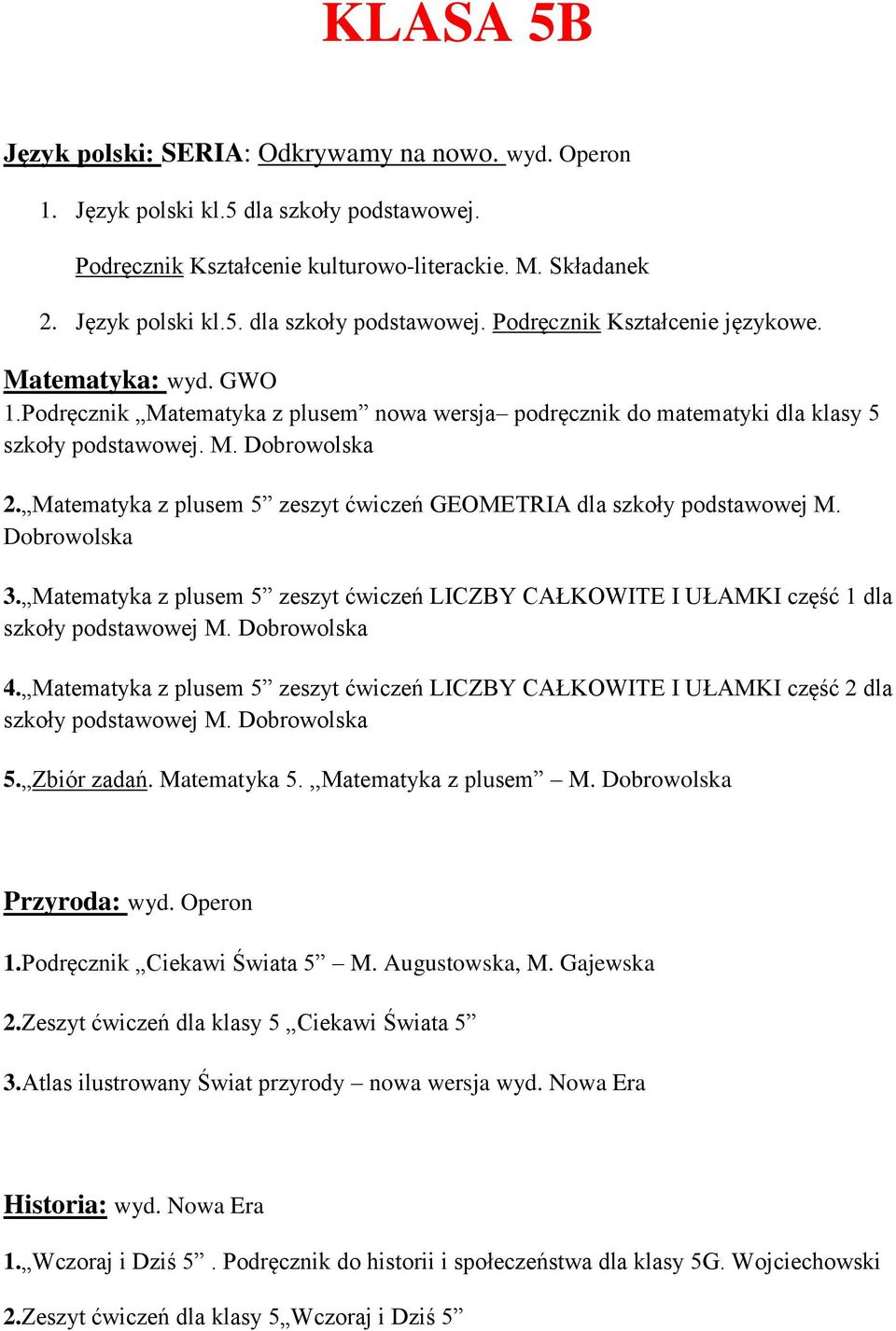 KLASA 5B

Język polski: SERIA: Odkrywamy na nowo. wyd. Operon

1. Język polski kl.5 dla szkoły podstawowej.

Podręcznik Kształcenie kulturowo-literackie. M. Składanek

2. Język polski kl.5. dla szkoły podstawowej. Podręcznik Kształcenie językowe.

Matematyka: wyd. GWO
1.Podręcznik „Matematyka z plusem” nowa wersja– podręcznik do matematyki dla klasy 5 szkoły podstawowej. M. Dobrowolska

2.„Matematyka z plusem 5” zeszyt ćwiczeń GEOMETRIA dla szkoły podstawowej M. Dobrowolska

3.„Matematyka z plusem 5” zeszyt ćwiczeń LICZBY CAŁKOWITE I UŁAMKI część 1 dla szkoły podstawowej M. Dobrowolska

4.„Matematyka z plusem 5” zeszyt ćwiczeń LICZBY CAŁKOWITE I UŁAMKI część 2 dla szkoły podstawowej M. Dobrowolska

5.„Zbiór zadań. Matematyka 5. ,,Matematyka z plusem” – M. Dobrowolska

Przyroda: wyd. Operon

1.Podręcznik „Ciekawi Świata 5” – M. Augustowska, M. Gajewska

2.Zeszyt ćwiczeń dla klasy 5 „Ciekawi Świata 5”

3.Atlas ilustrowany Świat przyrody – nowa wersja wyd. Nowa Era

Historia: wyd. Nowa Era

1.„Wczoraj i Dziś 5” . Podręcznik do historii i społeczeństwa dla klasy 5G. Wojciechowski

2.Zeszyt ćwiczeń dla klasy 5„Wczoraj i Dziś 5”